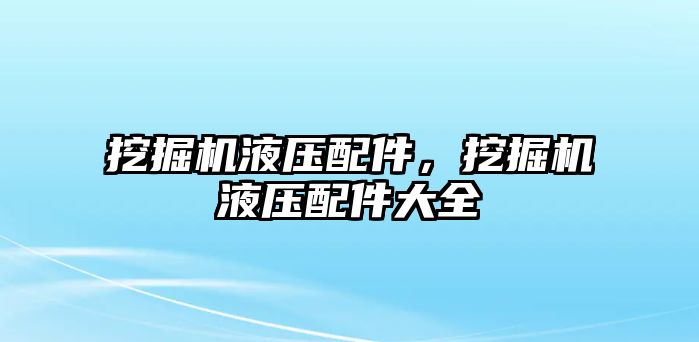 挖掘机液压配件，挖掘机液压配件大全